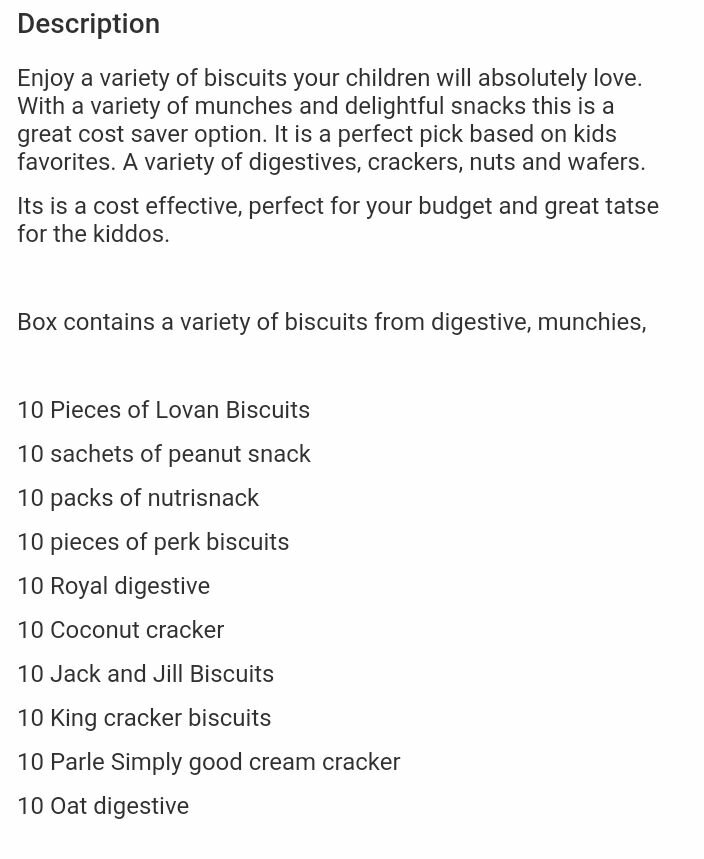 Description

Enjoy a variety of biscuits your children will absolutely love. With a variety of munches and delightful snacks this is a great cost saver option. It is a perfect pick based on kids favorites. A variety of digestives, crackers, nuts and wafers.

Its is a cost effective, perfect for your budget and great tatse for the kiddos.

Box contains a variety of biscuits from digestive, munchies,

10 Pieces of Lovan Biscuits

10 sachets of peanut snack

10 packs of nutrisnack

10 pieces of perk biscuits

10 Royal digestive

10 Coconut cracker

10 Jack and Jill Biscuits

10 King cracker biscuits

10 Parle Simply good cream cracker

10 Oat digestive